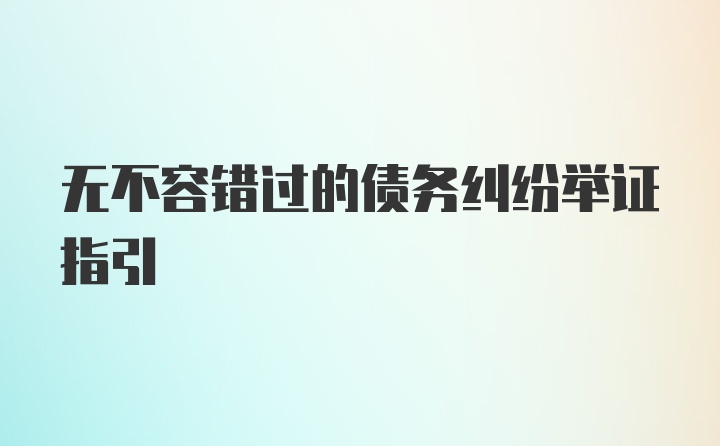 无不容错过的债务纠纷举证指引